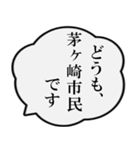 どうも、
茅ヶ崎市民
です